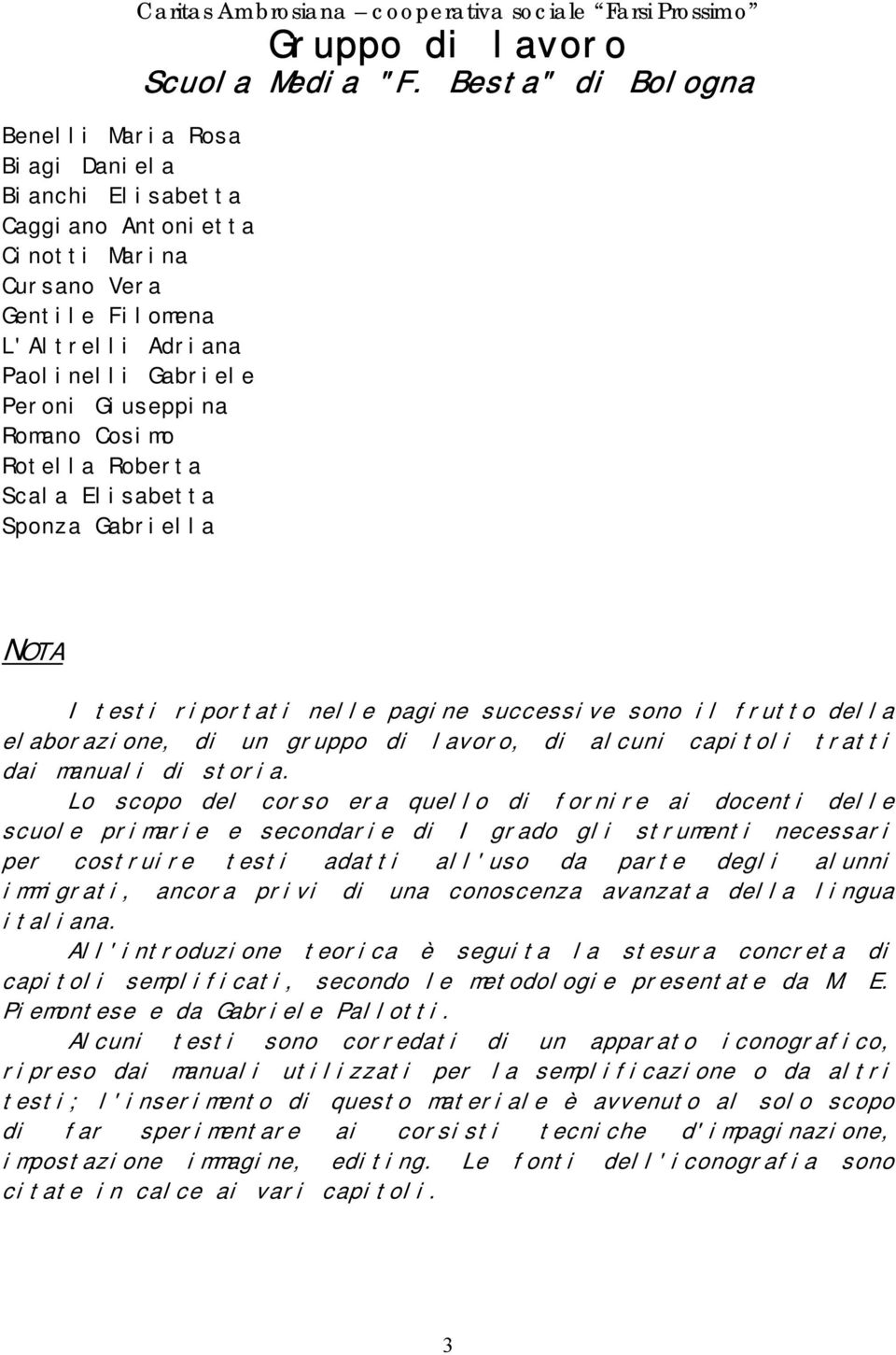 Caritas Ambrosiana – cooperativa sociale "Farsi Prossimo"

Gruppo di lavoro
Scuola Media "F. Besta" di Bologna

Benelli Maria Rosa
Biagi Daniela
Bianchi Elisabetta
Caggiano Antonietta
Cinotti Marina
Cursano Vera
Gentile Filomena
L'Altrelli Adriana
Paolinelli Gabriele
Peroni Giuseppina
Romano Cosimo
Rotella Roberta
Scala Elisabetta
Sponza Gabriella

NOTA

I testi riportati nelle pagine successive sono il frutto della elaborazione, di un gruppo di lavoro, di alcuni capitoli tratti dai manuali di storia.

Lo scopo del corso era quello di fornire ai docenti delle scuole primarie e secondarie di I grado gli strumenti necessari per costruire testi adatti all'uso da parte degli alunni immigrati, ancora privi di una conoscenza avanzata della lingua italiana.

All'introduzione teorica è seguita la stesura concreta di capitoli semplificati, secondo le metodologie presentate da M. E. Piemontese e da Gabriele Pallotti.

Alcuni testi sono corredati di un apparato iconografico, ripreso dai manuali utilizzati per la semplificazione o da altri testi; l'inserimento di questo materiale è avvenuto al solo scopo di far sperimentare ai corsisti tecniche d'impaginazione, impostazione immagine, editing. Le fonti dell'iconografia sono citate in calce ai vari capitoli.

3